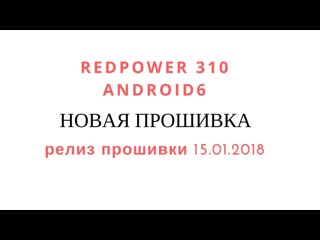 REDPOWER 310
ANDROID6

НОВАЯ ПРОШИВКА

релиз прошивки 15.01.2018